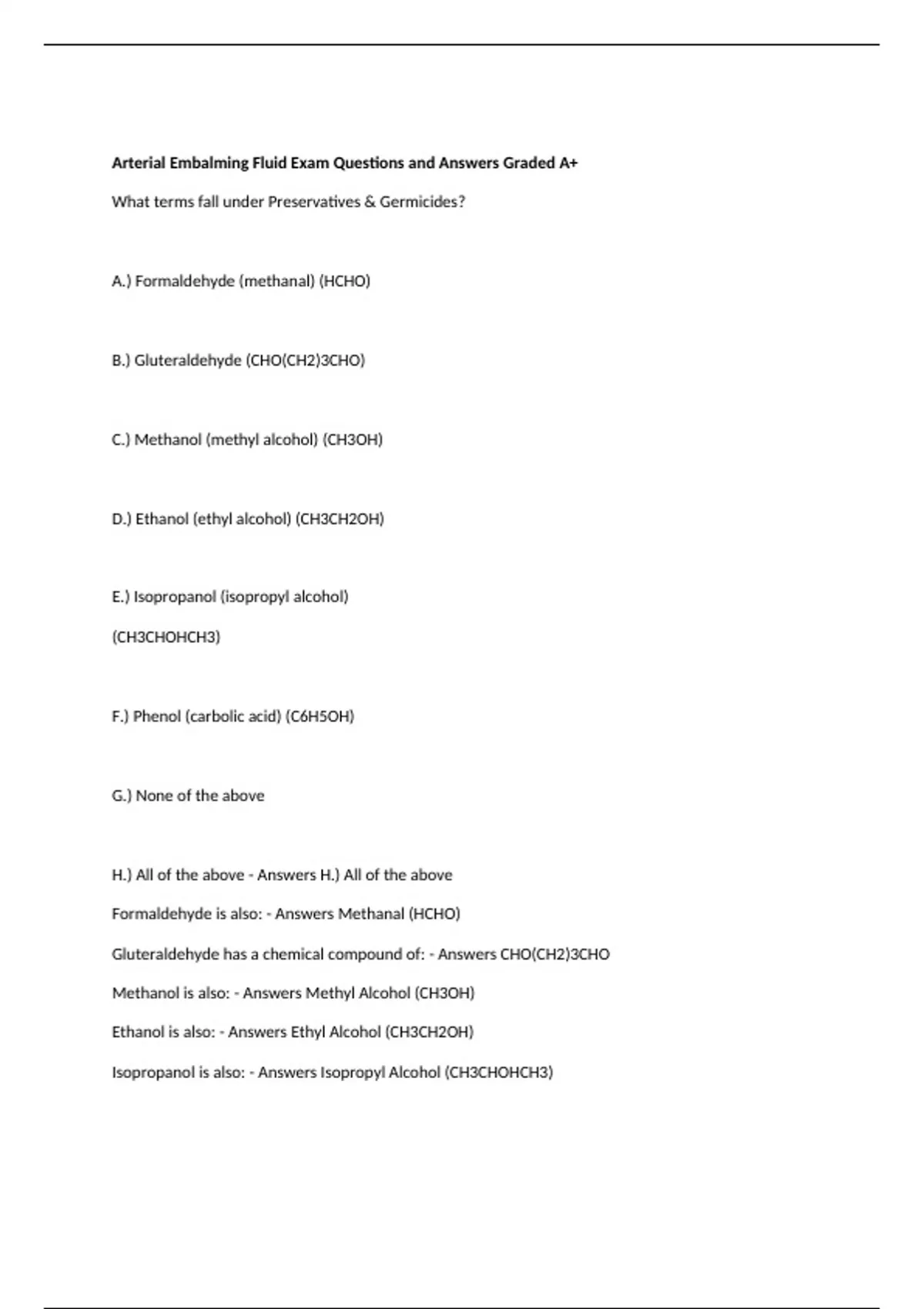 Arterial Embalming Fluid Exam Questions and Answers Graded A+

What terms fall under Preservatives & Germicides?

A.) Formaldehyde (methanal) (HCHO)

B.) Gluteraldehyde (CHO(CH2)3CHO)

C.) Methanol (methyl alcohol) (CH3OH)

D.) Ethanol (ethyl alcohol) (CH3CH2OH)

E.) Isopropanol (isopropyl alcohol)

(CH3CHOHCH3)

F.) Phenol (carbolic acid) (C6H5OH)

G.) None of the above

H.) All of the above - Answers H.) All of the above

Formaldehyde is also: - Answers Methanal (HCHO)

Gluteraldehyde has a chemical compound of: - Answers CHO(CH2)3CHO

Methanol is also: - Answers Methyl Alcohol (CH3OH)

Ethanol is also: - Answers Ethyl Alcohol (CH3CH2OH)

Isopropanol is also: - Answers Isopropyl Alcohol (CH3CHOHCH3)